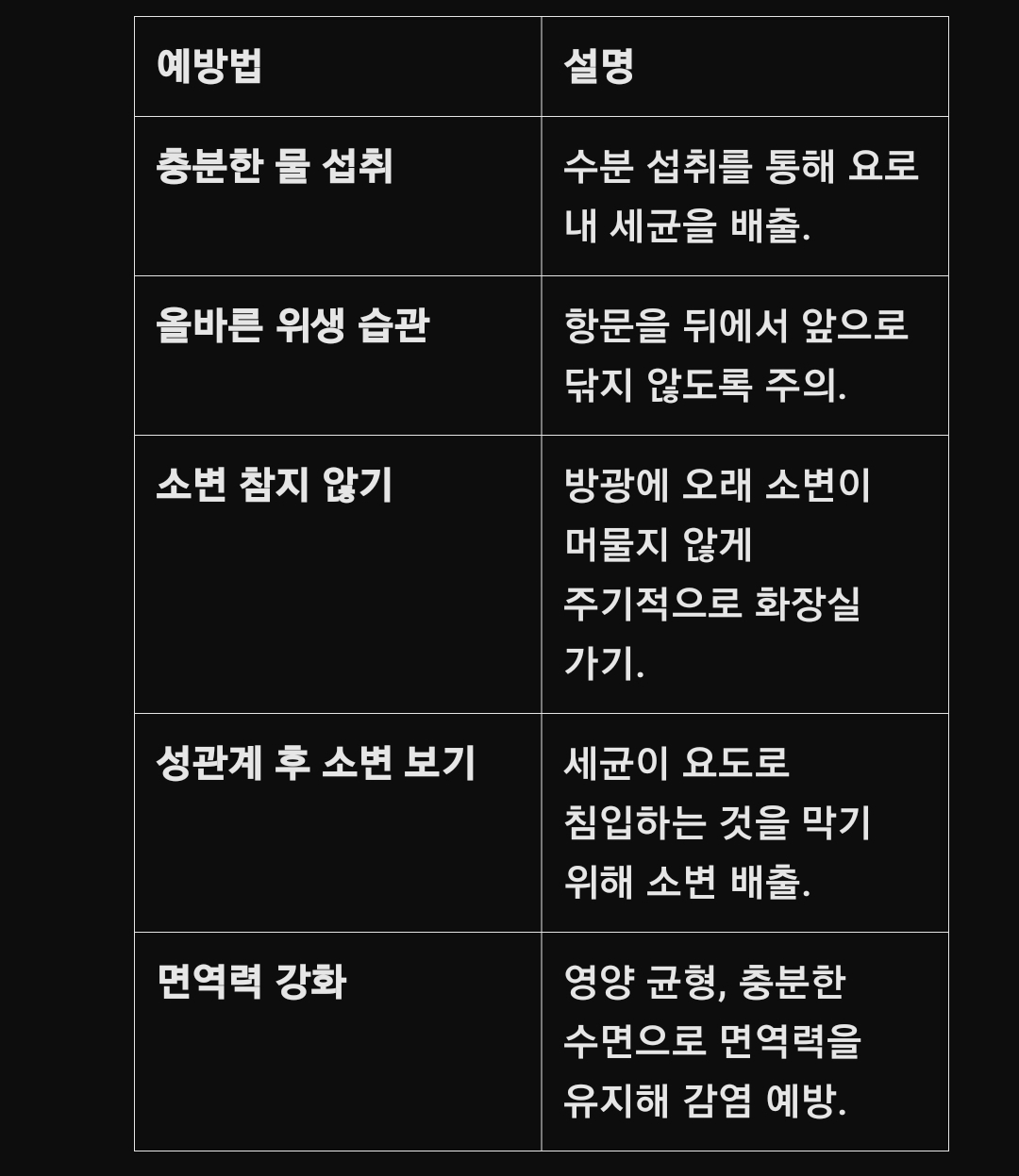 | 예방법 | 설명 |
|---|---|
| 충분한 물 섭취 | 수분 섭취를 통해 요로 내 세균을 배출. |
| 올바른 위생 습관 | 항문을 뒤에서 앞으로 닦지 않도록 주의. |
| 소변 참지 않기 | 방광에 오래 소변이 머물지 않게 주기적으로 화장실 가기. |
| 성관계 후 소변 보기 | 세균이 요도로 침입하는 것을 막기 위해 소변 배출. |
| 면역력 강화 | 영양 균형, 충분한 수면으로 면역력을 유지해 감염 예방. |